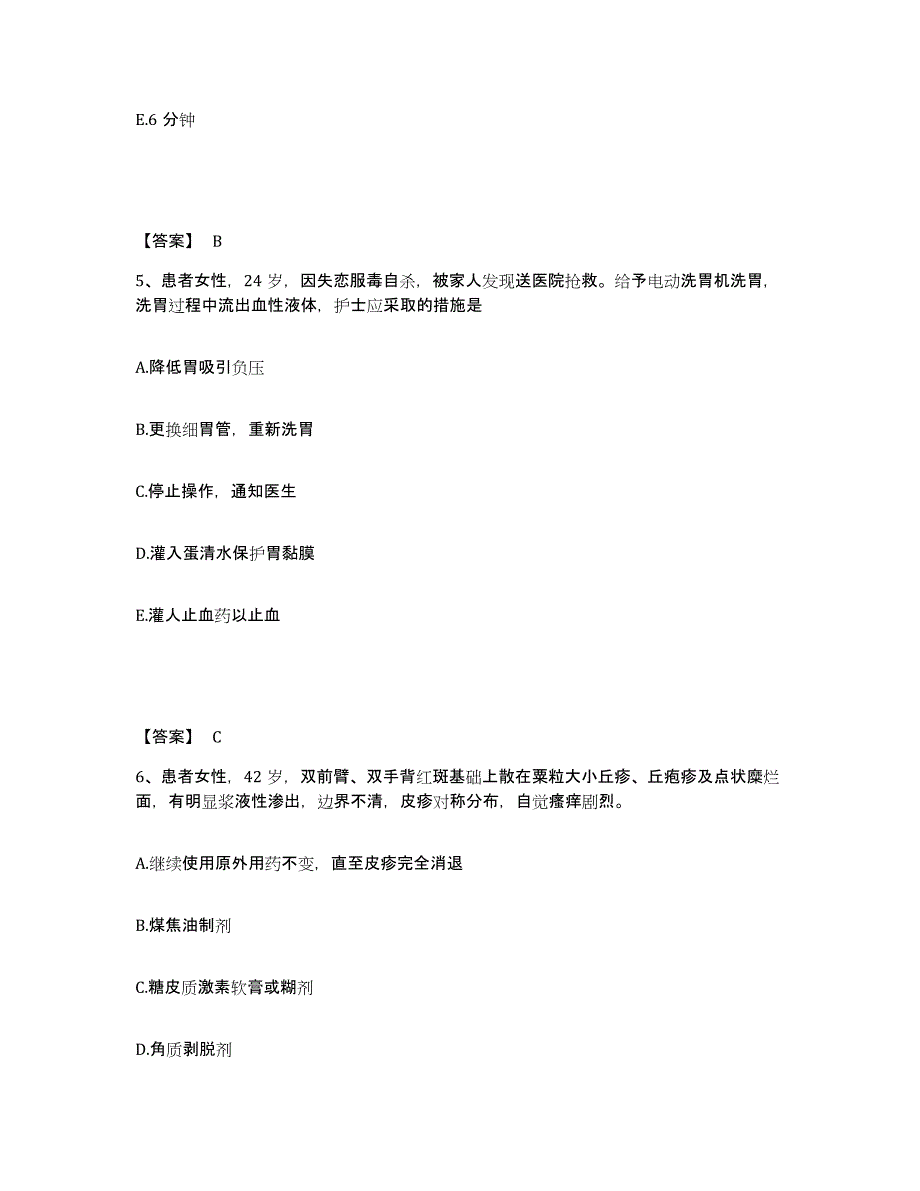 E.6 分钟

【答案】 B

5、患者女性，24 岁，因失恋服毒自杀，被家人发现送医院抢救。给予电动洗胃机洗胃，洗胃过程中流出血性液体，护士应采取的措施是

A.降低胃吸引负压

B.更换细胃管，重新洗胃

C.停止操作，通知医生

D.灌入蛋清水保护胃黏膜

E.灌人止血药以止血

【答案】 C

6、患者女性，42 岁，双前臂、双手背红斑基础上散在粟粒大小丘疹、丘疱疹及点状糜烂面，有明显浆液性渗出，边界不清，皮疹对称分布，自觉瘙痒剧烈。

A.继续使用原外用药不变，直至皮疹完全消退

B.煤焦油制剂

C.糖皮质激素软膏或糊剂

D.角质剥脱剂